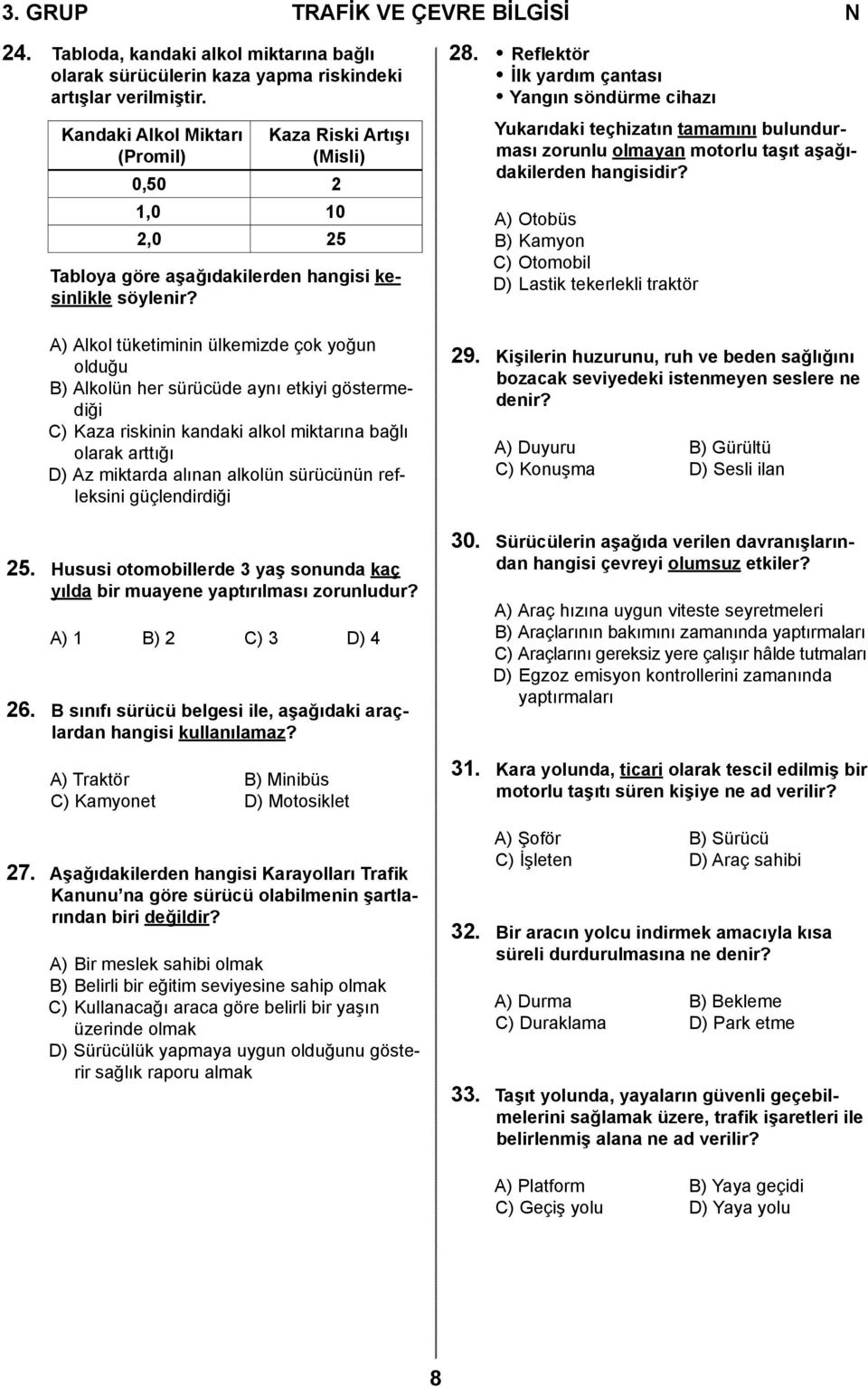 3. GRUP TRAFİK VE ÇEVRE BİLGİSİ N

24. Tabloda, kandaki alkol miktarına bağlı olarak sürücülerin kaza yapma riskindeki artışlar verilmiştir.

| Kandaki Alkol Miktarı (Promil) | Kaza Riski Artışı (Misli) |
|---|---|
| 0,50 | 2 |
| 1,0 | 10 |
| 2,0 | 25 |

Tabloya göre aşağıdakilerden hangisi kesinlikle söylenir?

A) Alkol tüketiminin ülkemizde çok yoğun olduğu
B) Alkolün her sürücüde aynı etkiyi göstermediği
C) Kaza riskinin kandaki alkol miktarına bağlı olarak arttığı
D) Az miktarda alınan alkolün sürücünün refleksini güçlendirdiği

25. Hususi otomobillerde 3 yaş sonunda kaç yılda bir muayene yaptırılması zorunludur?

A) 1 B) 2 C) 3 D) 4

26. B sınıfı sürücü belgesi ile, aşağıdaki araçlardan hangisi kullanılamaz?

A) Traktör B) Minibüs
C) Kamyonet D) Motosiklet

27. Aşağıdakilerden hangisi Karayolları Trafik Kanunu'na göre sürücü olabilmenin şartlarından biri değildir?

A) Bir meslek sahibi olmak
B) Belirli bir eğitim seviyesine sahip olmak
C) Kullanacağı araca göre belirli bir yaşın üzerinde olmak
D) Sürücülük yapmaya uygun olduğunu gösterir sağlık raporu almak

28. • Reflektör
• İlk yardım çantası
• Yangın söndürme cihazı

Yukarıdaki teçhizatın tamamını bulundurması zorunlu olmayan motorlu taşıt aşağıdakilerden hangisidir?

A) Otobüs
B) Kamyon
C) Otomobil
D) Lastik tekerlekli traktör

29. Kişilerin huzurunu, ruh ve beden sağlığını bozacak seviyedeki istenmeyen seslere ne denir?

A) Duyuru B) Gürültü
C) Konuşma D) Sesli ilan

30. Sürücülerin aşağıda verilen davranışlarından hangisi çevreyi olumsuz etkiler?

A) Araç hızına uygun viteste seyretmeleri
B) Araçlarının bakımını zamanında yaptırmaları
C) Araçlarını gereksiz yere çalışır hâlde tutmaları
D) Egzoz emisyon kontrollerini zamanında yaptırmaları

31. Kara yolunda, ticari olarak tescil edilmiş bir motorlu taşıtı süren kişiye ne ad verilir?

A) Şoför B) Sürücü
C) İşleten D) Araç sahibi

32. Bir aracın yolcu indirmek amacıyla kısa süreli durdurulmasına ne denir?

A) Durma B) Bekleme
C) Duraklama D) Park etme

33. Taşıt yolunda, yayaların güvenli geçebilmelerini sağlamak üzere, trafik işaretleri ile belirlenmiş alana ne ad verilir?

A) Platform B) Yaya geçidi
C) Geçiş yolu D) Yaya yolu

8